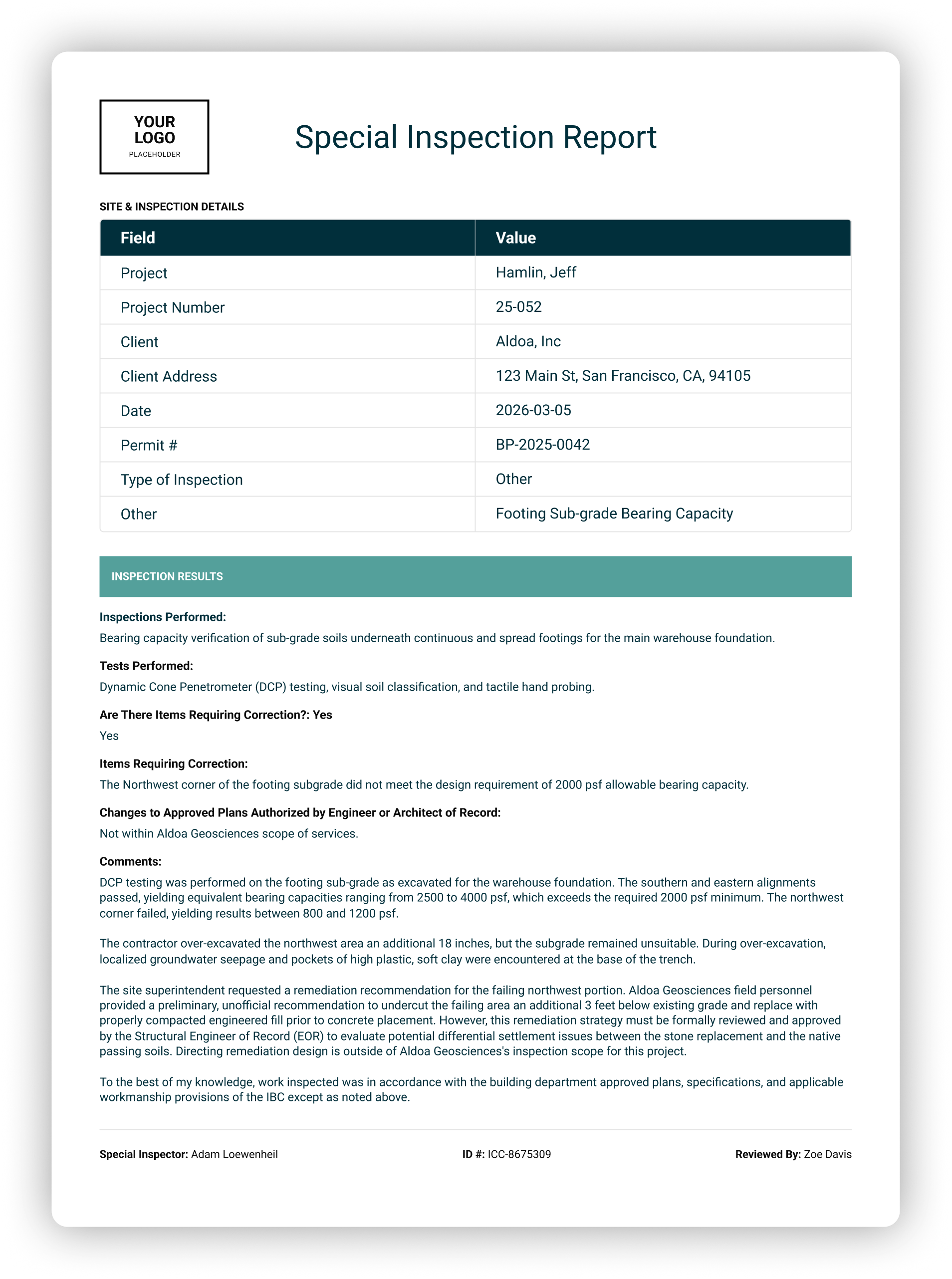 YOUR LOGO
PLACEHOLDER

Special Inspection Report

SITE & INSPECTION DETAILS

| Field | Value |
|---|---|
| Project | Hamlin, Jeff |
| Project Number | 25-052 |
| Client | Aldoa, Inc |
| Client Address | 123 Main St, San Francisco, CA, 94105 |
| Date | 2026-03-05 |
| Permit # | BP-2025-0042 |
| Type of Inspection | Other |
| Other | Footing Sub-grade Bearing Capacity |

INSPECTION RESULTS

Inspections Performed:
Bearing capacity verification of sub-grade soils underneath continuous and spread footings for the main warehouse foundation.

Tests Performed:
Dynamic Cone Penetrometer (DCP) testing, visual soil classification, and tactile hand probing.

Are There Items Requiring Correction?: Yes
Yes

Items Requiring Correction:
The Northwest corner of the footing subgrade did not meet the design requirement of 2000 psf allowable bearing capacity.

Changes to Approved Plans Authorized by Engineer or Architect of Record:
Not within Aldoa Geosciences scope of services.

Comments:
DCP testing was performed on the footing sub-grade as excavated for the warehouse foundation. The southern and eastern alignments passed, yielding equivalent bearing capacities ranging from 2500 to 4000 psf, which exceeds the required 2000 psf minimum. The northwest corner failed, yielding results between 800 and 1200 psf.

The contractor over-excavated the northwest area an additional 18 inches, but the subgrade remained unsuitable. During over-excavation, localized groundwater seepage and pockets of high plastic, soft clay were encountered at the base of the trench.

The site superintendent requested a remediation recommendation for the failing northwest portion. Aldoa Geosciences field personnel provided a preliminary, unofficial recommendation to undercut the failing area an additional 3 feet below existing grade and replace with properly compacted engineered fill prior to concrete placement. However, this remediation strategy must be formally reviewed and approved by the Structural Engineer of Record (EOR) to evaluate potential differential settlement issues between the stone replacement and the native passing soils. Directing remediation design is outside of Aldoa Geosciences's inspection scope for this project.

To the best of my knowledge, work inspected was in accordance with the building department approved plans, specifications, and applicable workmanship provisions of the IBC except as noted above.

Special Inspector: Adam Loewenheil
ID #: ICC-8675309
Reviewed By: Zoe Davis